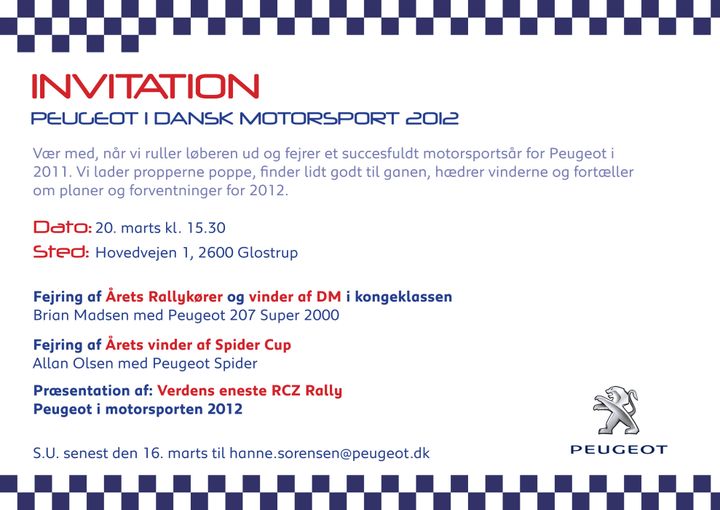 INVITATION
PEUGEOT I DANSK MOTORSPORT 2012

Vær med, når vi ruller løberen ud og fejrer et succesfuldt motorsportsår for Peugeot i 2011. Vi lader propperne poppe, finder lidt godt til ganen, hædrer vinderne og fortæller om planer og forventninger for 2012.

Dato: 20. marts kl. 15.30
Sted: Hovedvejen 1, 2600 Glostrup

Fejring af Årets Rallykører og vinder af DM i kongeklassen
Brian Madsen med Peugeot 207 Super 2000

Fejring af Årets vinder af Spider Cup
Allan Olsen med Peugeot Spider

Præsentation af: Verdens eneste RCZ Rally
Peugeot i motorsporten 2012

S.U. senest den 16. marts til hanne.sorensen@peugeot.dk

PEUGEOT